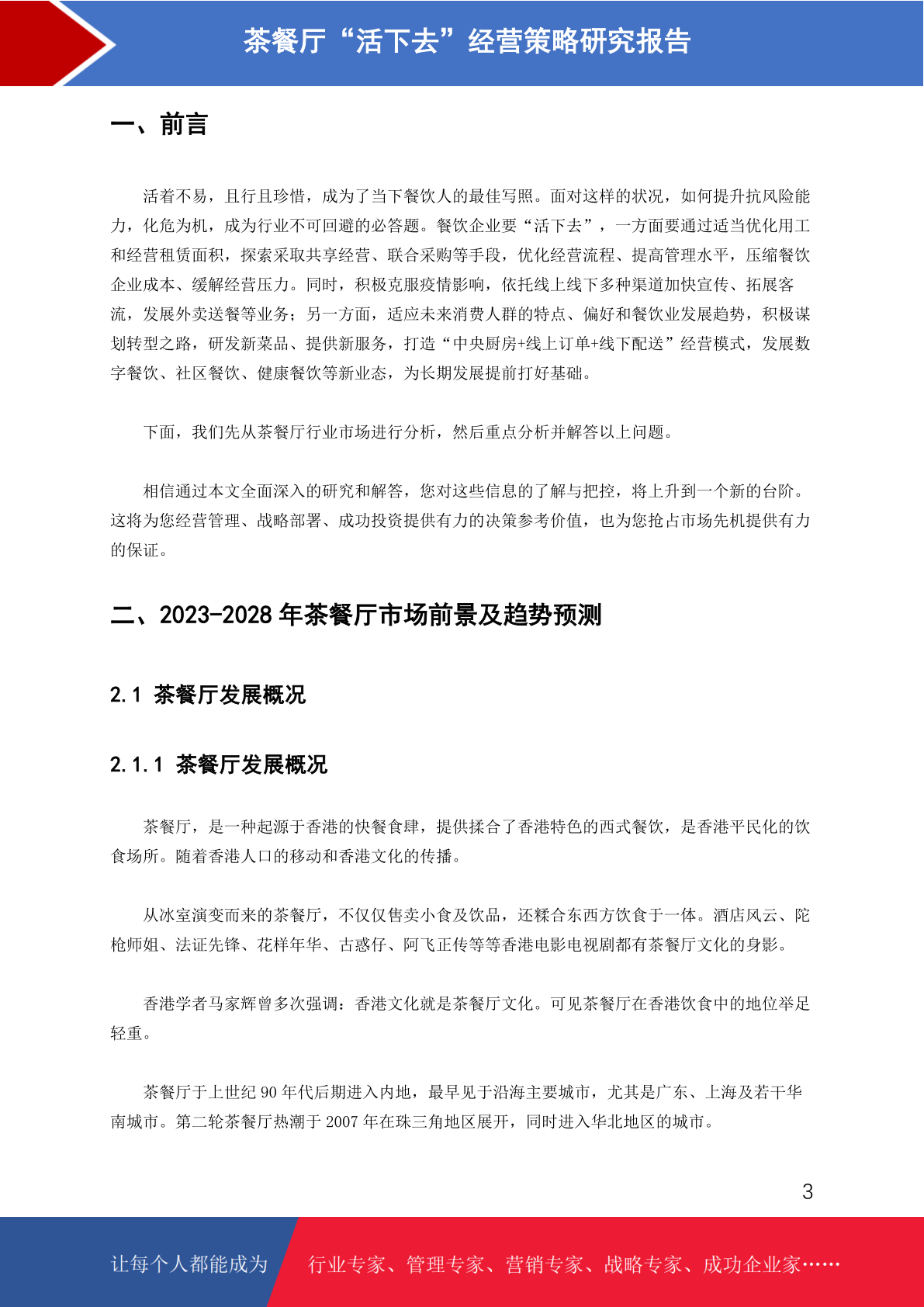 茶餐厅“活下去”经营策略研究报告

一、前言

活着不易，且行且珍惜，成为了当下餐饮人的最佳写照。面对这样的状况，如何提升抗风险能力，化危为机，成为行业不可回避的必答题。餐饮企业要“活下去”，一方面要通过适当优化用工和经营租赁面积，探索采取共享经营、联合采购等手段，优化经营流程、提高管理水平，压缩餐饮企业成本、缓解经营压力。同时，积极克服疫情影响，依托线上线下多种渠道加快宣传、拓展客流，发展外卖送餐等业务；另一方面，适应未来消费人群的特点、偏好和餐饮业发展趋势，积极谋划转型之路，研发新菜品、提供新服务，打造“中央厨房+线上订单+线下配送”经营模式，发展数字餐饮、社区餐饮、健康餐饮等新业态，为长期发展提前打好基础。

下面，我们先从茶餐厅行业市场进行分析，然后重点分析并解答以上问题。

相信通过本文全面深入的研究和解答，您对这些信息的了解与把控，将上升到一个新的台阶。这将为您经营管理、战略部署、成功投资提供有力的决策参考价值，也为您抢占市场先机提供有力的保证。

二、2023-2028 年茶餐厅市场前景及趋势预测

2.1 茶餐厅发展概况

2.1.1 茶餐厅发展概况

茶餐厅，是一种起源于香港的快餐食肆，提供揉合了香港特色的西式餐饮，是香港平民化的饮食场所。随着香港人口的移动和香港文化的传播。

从冰室演变而来的茶餐厅，不仅仅售卖小食及饮品，还糅合东西方饮食于一体。酒店风云、陀枪师姐、法证先锋、花样年华、古惑仔、阿飞正传等等香港电影电视剧都有茶餐厅文化的身影。

香港学者马家辉曾多次强调：香港文化就是茶餐厅文化。可见茶餐厅在香港饮食中的地位举足轻重。

茶餐厅于上世纪 90 年代后期进入内地，最早见于沿海主要城市，尤其是广东、上海及若干华南城市。第二轮茶餐厅热潮于 2007 年在珠三角地区展开，同时进入华北地区的城市。

3

让每个人都能成为 行业专家、管理专家、营销专家、战略专家、成功企业家……